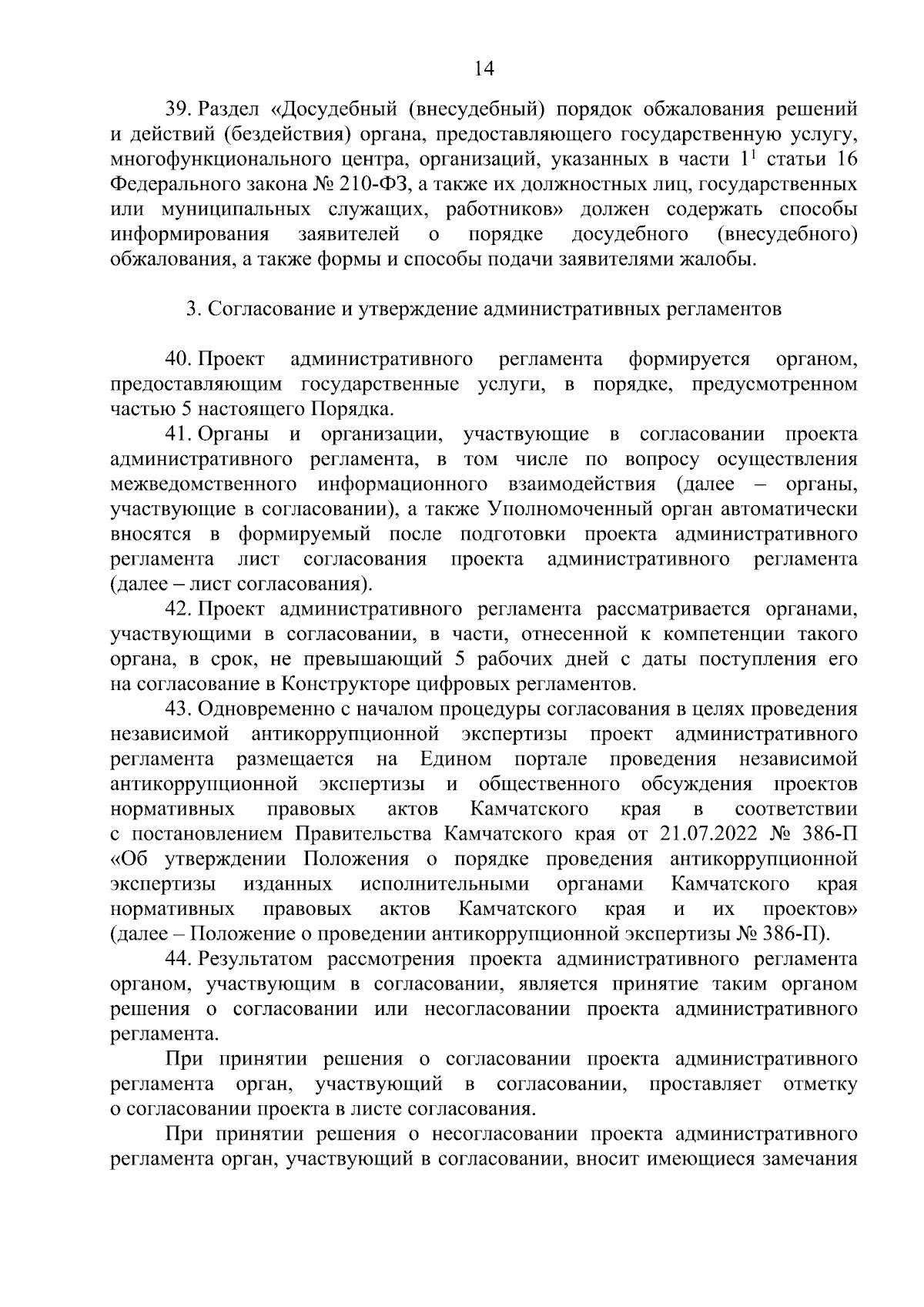 14

39. Раздел «Досудебный (внесудебный) порядок обжалования решений и действий (бездействия) органа, предоставляющего государственную услугу, многофункционального центра, организаций, указанных в части $1^1$ статьи 16 Федерального закона № 210-ФЗ, а также их должностных лиц, государственных или муниципальных служащих, работников» должен содержать способы информирования заявителей о порядке досудебного (внесудебного) обжалования, а также формы и способы подачи заявителями жалобы.

3. Согласование и утверждение административных регламентов

40. Проект административного регламента формируется органом, предоставляющим государственные услуги, в порядке, предусмотренном частью 5 настоящего Порядка.

41. Органы и организации, участвующие в согласовании проекта административного регламента, в том числе по вопросу осуществления межведомственного информационного взаимодействия (далее – органы, участвующие в согласовании), а также Уполномоченный орган автоматически вносятся в формируемый после подготовки проекта административного регламента лист согласования проекта административного регламента (далее – лист согласования).

42. Проект административного регламента рассматривается органами, участвующими в согласовании, в части, отнесенной к компетенции такого органа, в срок, не превышающий 5 рабочих дней с даты поступления его на согласование в Конструкторе цифровых регламентов.

43. Одновременно с началом процедуры согласования в целях проведения независимой антикоррупционной экспертизы проект административного регламента размещается на Едином портале проведения независимой антикоррупционной экспертизы и общественного обсуждения проектов нормативных правовых актов Камчатского края в соответствии с постановлением Правительства Камчатского края от 21.07.2022 № 386-П «Об утверждении Положения о порядке проведения антикоррупционной экспертизы изданных исполнительными органами Камчатского края нормативных правовых актов Камчатского края и их проектов» (далее – Положение о проведении антикоррупционной экспертизы № 386-П).

44. Результатом рассмотрения проекта административного регламента органом, участвующим в согласовании, является принятие таким органом решения о согласовании или несогласовании проекта административного регламента.

При принятии решения о согласовании проекта административного регламента орган, участвующий в согласовании, проставляет отметку о согласовании проекта в листе согласования.

При принятии решения о несогласовании проекта административного регламента орган, участвующий в согласовании, вносит имеющиеся замечания